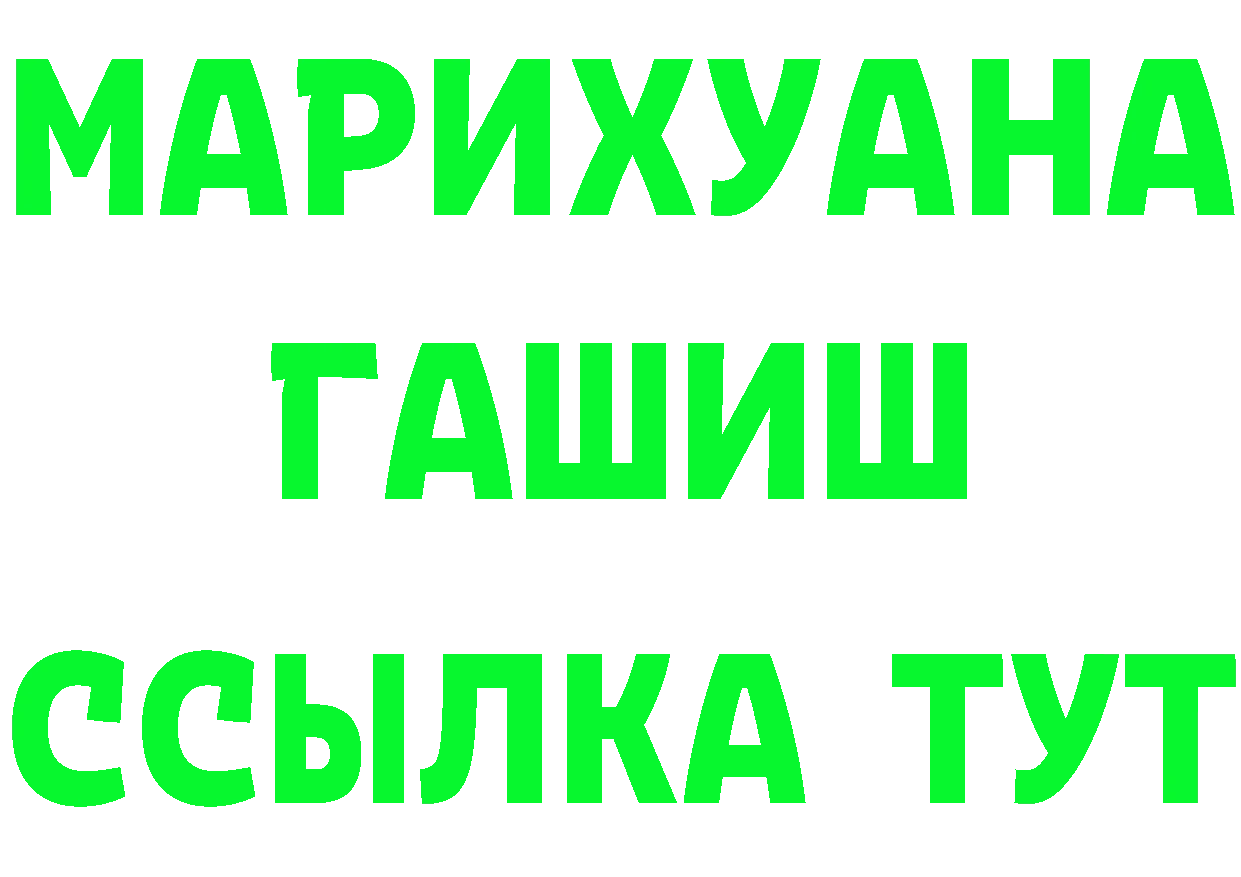 МАРИХУАНА
ГАШИШ
ССЫЛКА ТУТ